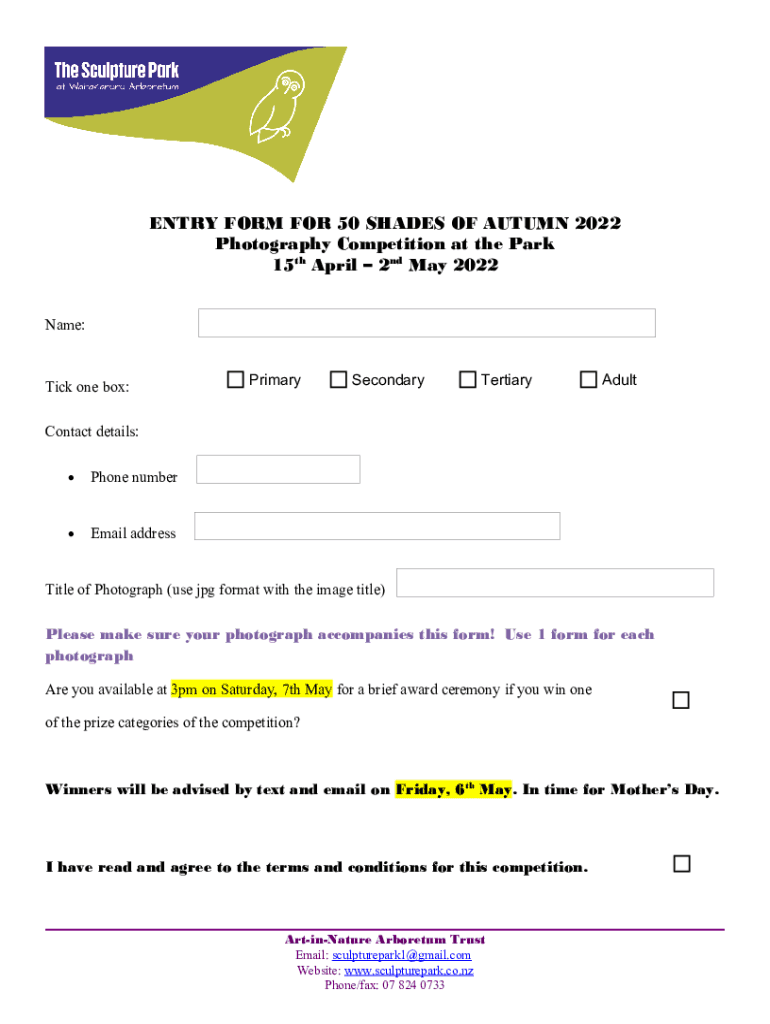 The Sculpture Park
at Waitakaruru Arboretum

ENTRY FORM FOR 50 SHADES OF AUTUMN 2022
Photography Competition at the Park
15$^{th}$ April – 2$^{nd}$ May 2022

Name:

Tick one box: ☐ Primary ☐ Secondary ☐ Tertiary ☐ Adult

Contact details:

• Phone number

• Email address

Title of Photograph (use jpg format with the image title)

Please make sure your photograph accompanies this form! Use 1 form for each photograph

Are you available at 3pm on Saturday, 7th May for a brief award ceremony if you win one of the prize categories of the competition? ☐

Winners will be advised by text and email on Friday, 6$^{th}$ May. In time for Mother's Day.

I have read and agree to the terms and conditions for this competition. ☐

Art-in-Nature Arboretum Trust
Email: sculpturepark1@gmail.com
Website: www.sculpturepark.co.nz
Phone/fax: 07 824 0733